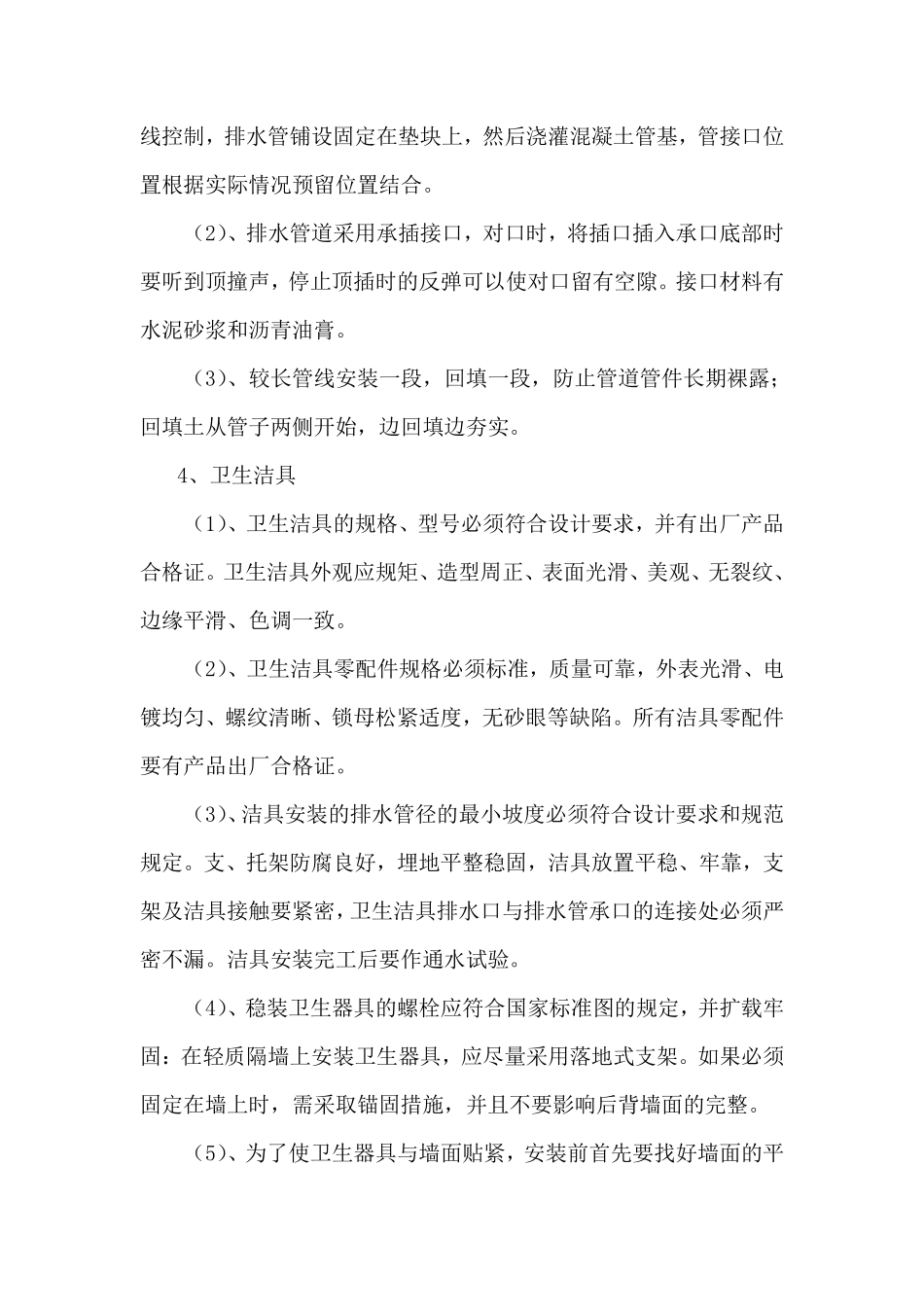 线控制，排水管铺设固定在垫块上，然后浇灌混凝土管基，管接口位置根据实际情况预留位置结合。

（2）、排水管道采用承插接口，对口时，将插口插入承口底部时要听到顶撞声，停止顶插时的反弹可以使对口留有空隙。接口材料有水泥砂浆和沥青油膏。

（3）、较长管线安装一段，回填一段，防止管道管件长期裸露；回填土从管子两侧开始，边回填边夯实。

4、卫生洁具

（1）、卫生洁具的规格、型号必须符合设计要求，并有出厂产品合格证。卫生洁具外观应规矩、造型周正、表面光滑、美观、无裂纹、边缘平滑、色调一致。

（2）、卫生洁具零配件规格必须标准，质量可靠，外表光滑、电镀均匀、螺纹清晰、锁母松紧适度，无砂眼等缺陷。所有洁具零配件要有产品出厂合格证。

（3）、洁具安装的排水管径的最小坡度必须符合设计要求和规范规定。支、托架防腐良好，埋地平整稳固，洁具放置平稳、牢靠，支架及洁具接触要紧密，卫生洁具排水口与排水管承口的连接处必须严密不漏。洁具安装完工后要作通水试验。

（4）、稳装卫生器具的螺栓应符合国家标准图的规定，并扩载牢固：在轻质隔墙上安装卫生器具，应尽量采用落地式支架。如果必须固定在墙上时，需采取锚固措施，并且不要影响后背墙面的完整。

（5）、为了使卫生器具与墙面贴紧，安装前首先要找好墙面的平